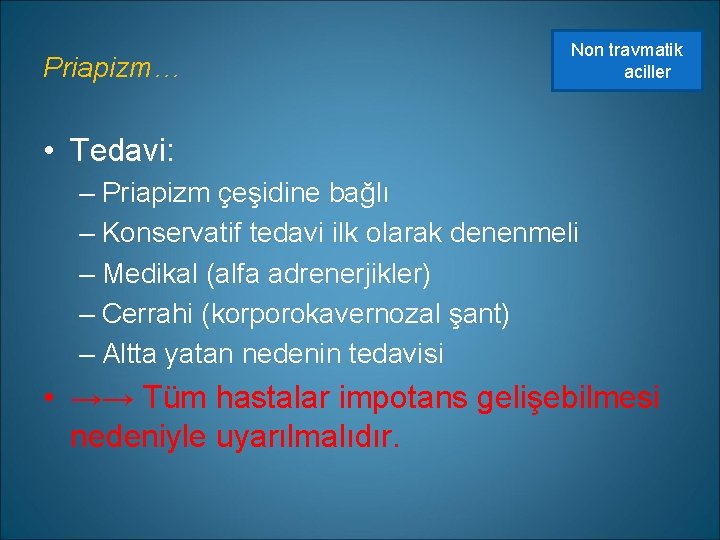 Priapizm…

Non travmatik aciller

• Tedavi:
– Priapizm çeşidine bağlı
– Konservatif tedavi ilk olarak denenmeli
– Medikal (alfa adrenerjikler)
– Cerrahi (korporokavernozal şant)
– Altta yatan nedenin tedavisi

• →→ Tüm hastalar impotans gelişebilmesi nedeniyle uyarılmalıdır.